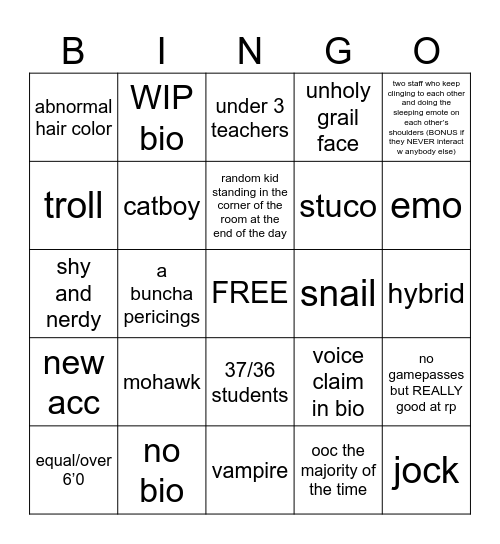 | B | I | N | G | O |
|---|---|---|---|---|
| abnormal hair color | WIP bio | under 3 teachers | unholy grail face | two staff who keep clinging to each other and doing the sleeping emote on each other's shoulders (BONUS if they NEVER interact w anybody else) |
| troll | catboy | random kid standing in the corner of the room at the end of the day | stuco | emo |
| shy and nerdy | a buncha pericings | FREE | snail | hybrid |
| new acc | mohawk | 37/36 students | voice claim in bio | no gamepasses but REALLY good at rp |
| equal/over 6'0 | no bio | vampire | ooc the majority of the time | jock |